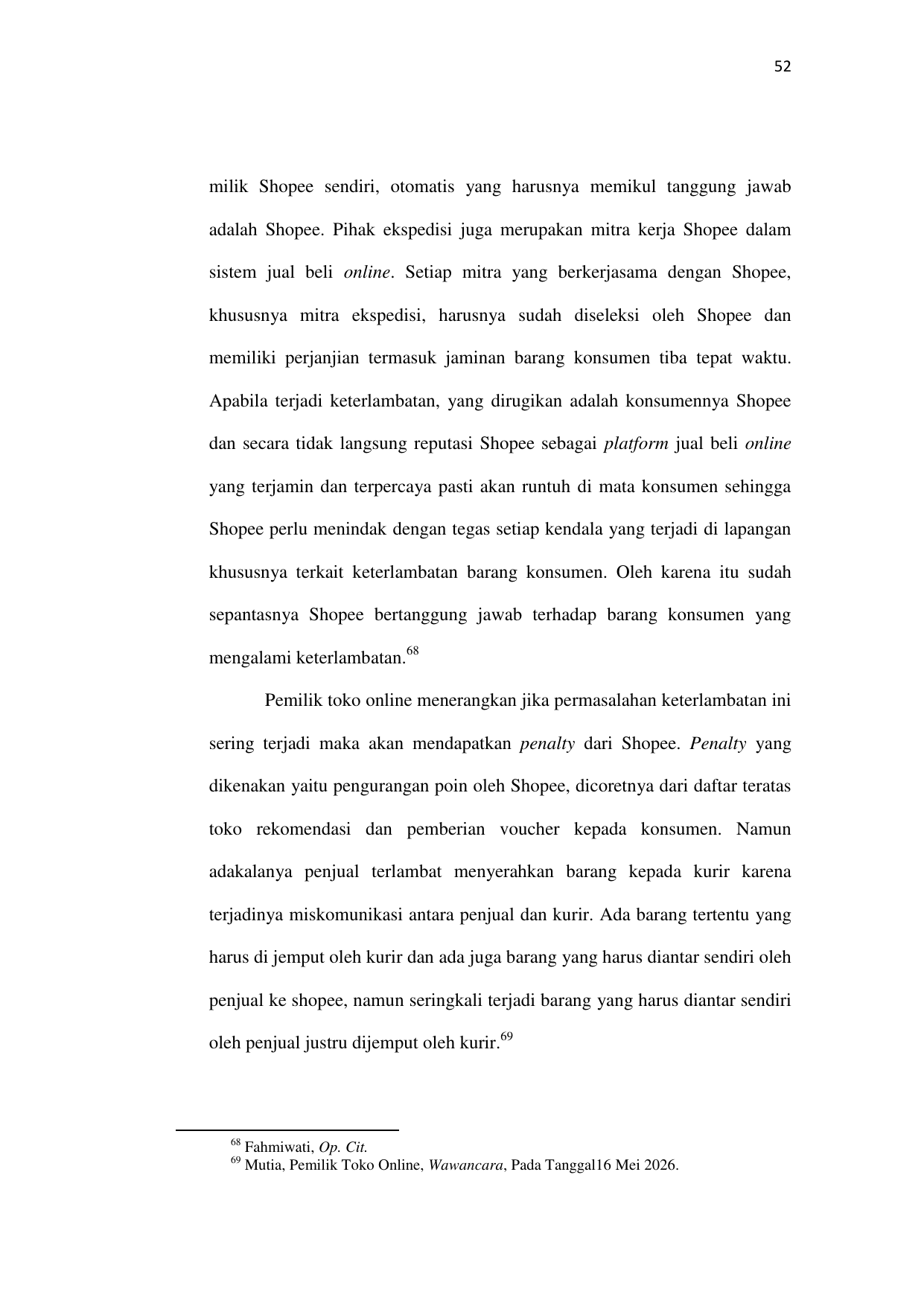 52

milik Shopee sendiri, otomatis yang harusnya memikul tanggung jawab adalah Shopee. Pihak ekspedisi juga merupakan mitra kerja Shopee dalam sistem jual beli online. Setiap mitra yang berkerjasama dengan Shopee, khususnya mitra ekspedisi, harusnya sudah diseleksi oleh Shopee dan memiliki perjanjian termasuk jaminan barang konsumen tiba tepat waktu. Apabila terjadi keterlambatan, yang dirugikan adalah konsumennya Shopee dan secara tidak langsung reputasi Shopee sebagai platform jual beli online yang terjamin dan terpercaya pasti akan runtuh di mata konsumen sehingga Shopee perlu menindak dengan tegas setiap kendala yang terjadi di lapangan khususnya terkait keterlambatan barang konsumen. Oleh karena itu sudah sepantasnya Shopee bertanggung jawab terhadap barang konsumen yang mengalami keterlambatan.$^{68}$

Pemilik toko online menerangkan jika permasalahan keterlambatan ini sering terjadi maka akan mendapatkan penalty dari Shopee. Penalty yang dikenakan yaitu pengurangan poin oleh Shopee, dicoretnya dari daftar teratas toko rekomendasi dan pemberian voucher kepada konsumen. Namun adakalanya penjual terlambat menyerahkan barang kepada kurir karena terjadinya miskomunikasi antara penjual dan kurir. Ada barang tertentu yang harus di jemput oleh kurir dan ada juga barang yang harus diantar sendiri oleh penjual ke shopee, namun seringkali terjadi barang yang harus diantar sendiri oleh penjual justru dijemput oleh kurir.$^{69}$

$^{68}$ Fahmiwati, Op. Cit.
$^{69}$ Mutia, Pemilik Toko Online, Wawancara, Pada Tanggal16 Mei 2026.